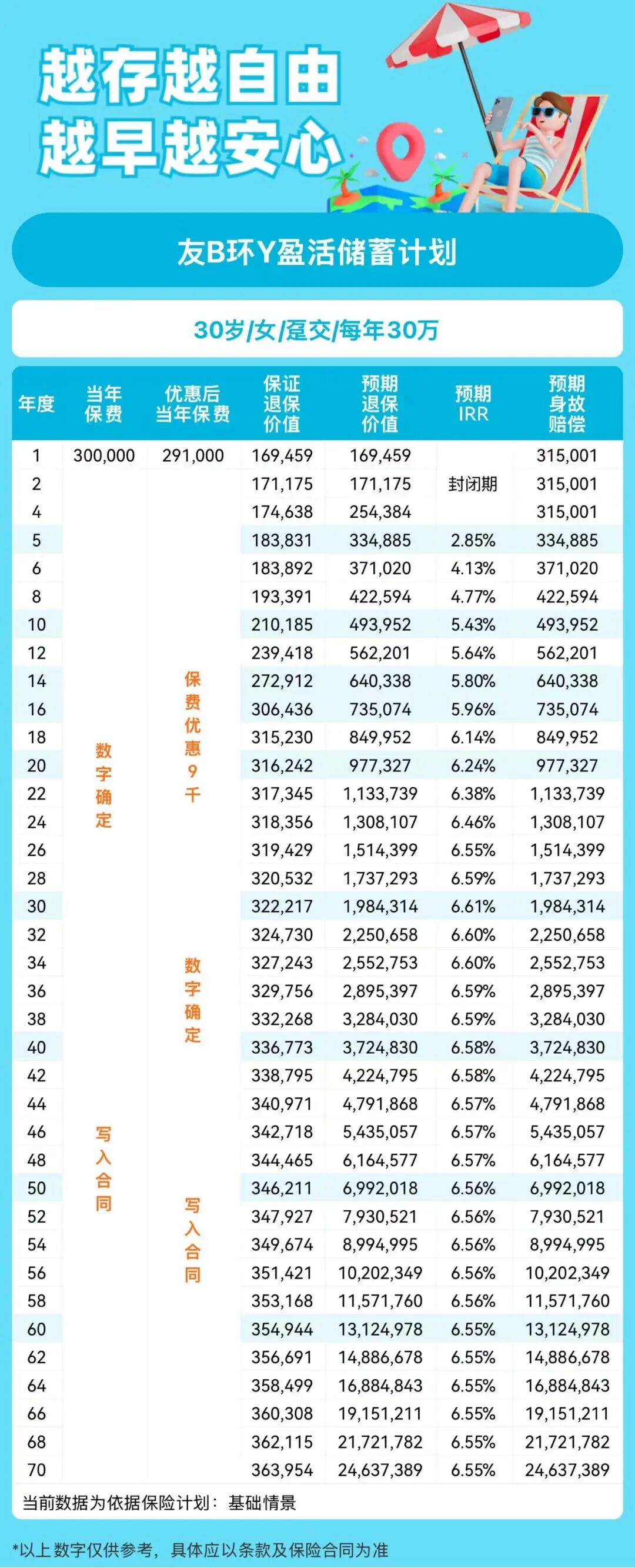 越存越自由
越早越安心

友B环Y盈活储蓄计划

30岁/女/趸交/每年30万

| 年度 | 当年保费 | 优惠后当年保费 | 保证退保价值 | 预期退保价值 | 预期IRR | 预期身故赔偿 |
|---|---|---|---|---|---|---|
| 1 | 300,000 | 291,000 | 169,459 | 169,459 | | 315,001 |
| 2 | | | 171,175 | 171,175 | 封闭期 | 315,001 |
| 4 | | | 174,638 | 254,384 | | 315,001 |
| 5 | | | 183,831 | 334,885 | 2.85% | 334,885 |
| 6 | | | 183,892 | 371,020 | 4.13% | 371,020 |
| 8 | | | 193,391 | 422,594 | 4.77% | 422,594 |
| 10 | | | 210,185 | 493,952 | 5.43% | 493,952 |
| 12 | | | 239,418 | 562,201 | 5.64% | 562,201 |
| 14 | | 保费优惠9千 | 272,912 | 640,338 | 5.80% | 640,338 |
| 16 | | | 306,436 | 735,074 | 5.96% | 735,074 |
| 18 | 数字确定 | | 315,230 | 849,952 | 6.14% | 849,952 |
| 20 | | | 316,242 | 977,327 | 6.24% | 977,327 |
| 22 | | | 317,345 | 1,133,739 | 6.38% | 1,133,739 |
| 24 | | | 318,356 | 1,308,107 | 6.46% | 1,308,107 |
| 26 | | | 319,429 | 1,514,399 | 6.55% | 1,514,399 |
| 28 | | | 320,532 | 1,737,293 | 6.59% | 1,737,293 |
| 30 | | | 322,217 | 1,984,314 | 6.61% | 1,984,314 |
| 32 | | | 324,730 | 2,250,658 | 6.60% | 2,250,658 |
| 34 | | 数字确定 | 327,243 | 2,552,753 | 6.60% | 2,552,753 |
| 36 | | | 329,756 | 2,895,397 | 6.59% | 2,895,397 |
| 38 | | | 332,268 | 3,284,030 | 6.59% | 3,284,030 |
| 40 | | | 336,773 | 3,724,830 | 6.58% | 3,724,830 |
| 42 | | | 338,795 | 4,224,795 | 6.58% | 4,224,795 |
| 44 | | | 340,971 | 4,791,868 | 6.57% | 4,791,868 |
| 46 | 写入合同 | | 342,718 | 5,435,057 | 6.57% | 5,435,057 |
| 48 | | | 344,465 | 6,164,577 | 6.57% | 6,164,577 |
| 50 | | | 346,211 | 6,992,018 | 6.56% | 6,992,018 |
| 52 | | 写入合同 | 347,927 | 7,930,521 | 6.56% | 7,930,521 |
| 54 | | | 349,674 | 8,994,995 | 6.56% | 8,994,995 |
| 56 | | | 351,421 | 10,202,349 | 6.56% | 10,202,349 |
| 58 | | | 353,168 | 11,571,760 | 6.56% | 11,571,760 |
| 60 | | | 354,944 | 13,124,978 | 6.55% | 13,124,978 |
| 62 | | | 356,691 | 14,886,678 | 6.55% | 14,886,678 |
| 64 | | | 358,499 | 16,884,843 | 6.55% | 16,884,843 |
| 66 | | | 360,308 | 19,151,211 | 6.55% | 19,151,211 |
| 68 | | | 362,115 | 21,721,782 | 6.55% | 21,721,782 |
| 70 | | | 363,954 | 24,637,389 | 6.55% | 24,637,389 |

当前数据为依据保险计划：基础情景

*以上数字仅供参考，具体应以条款及保险合同为准